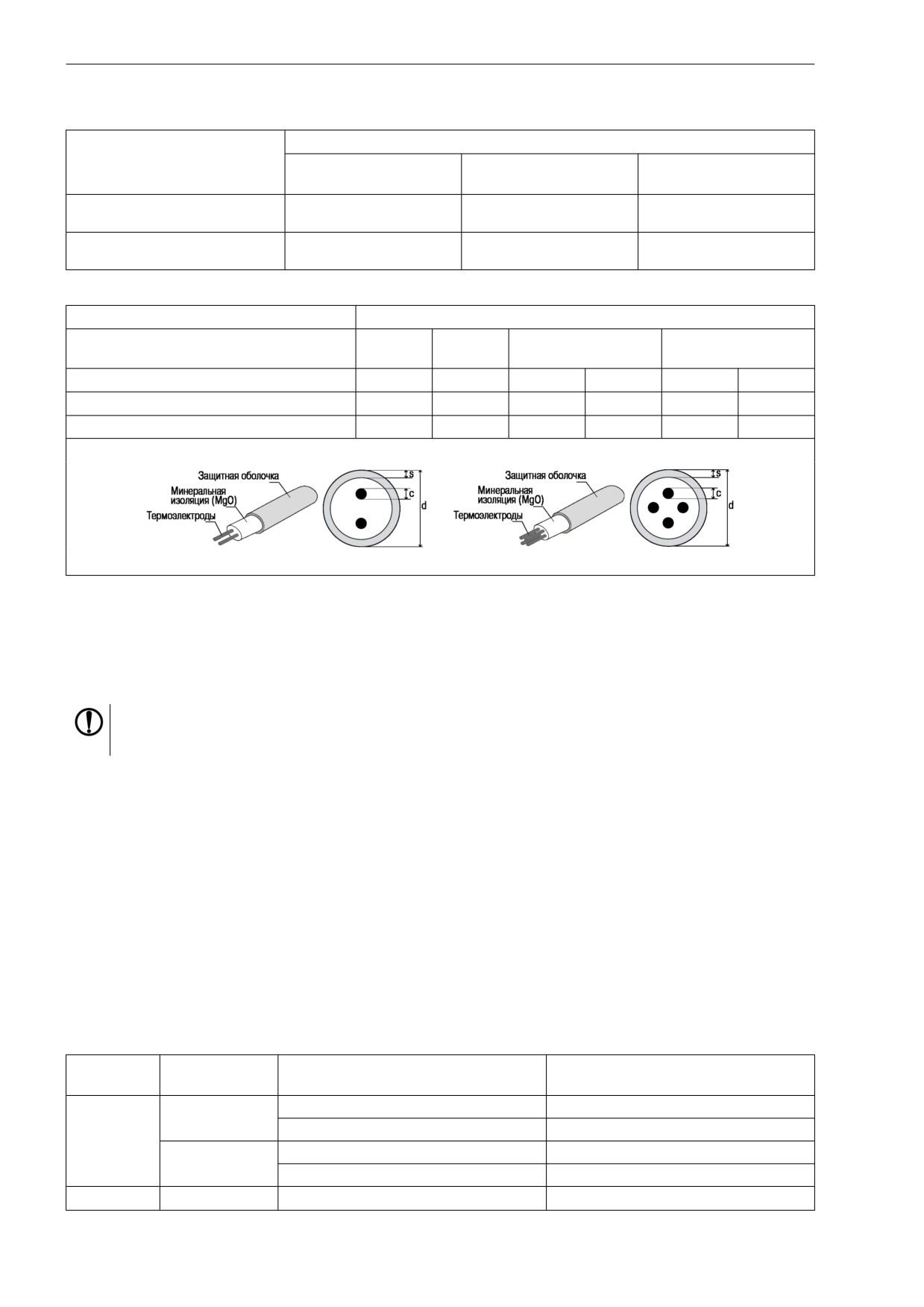 Защитная оболочка
Минеральная изоляция (MgO)
Термоэлектроды
s
c
d

Защитная оболочка
Минеральная изоляция (MgO)
Термоэлектроды
s
c
d